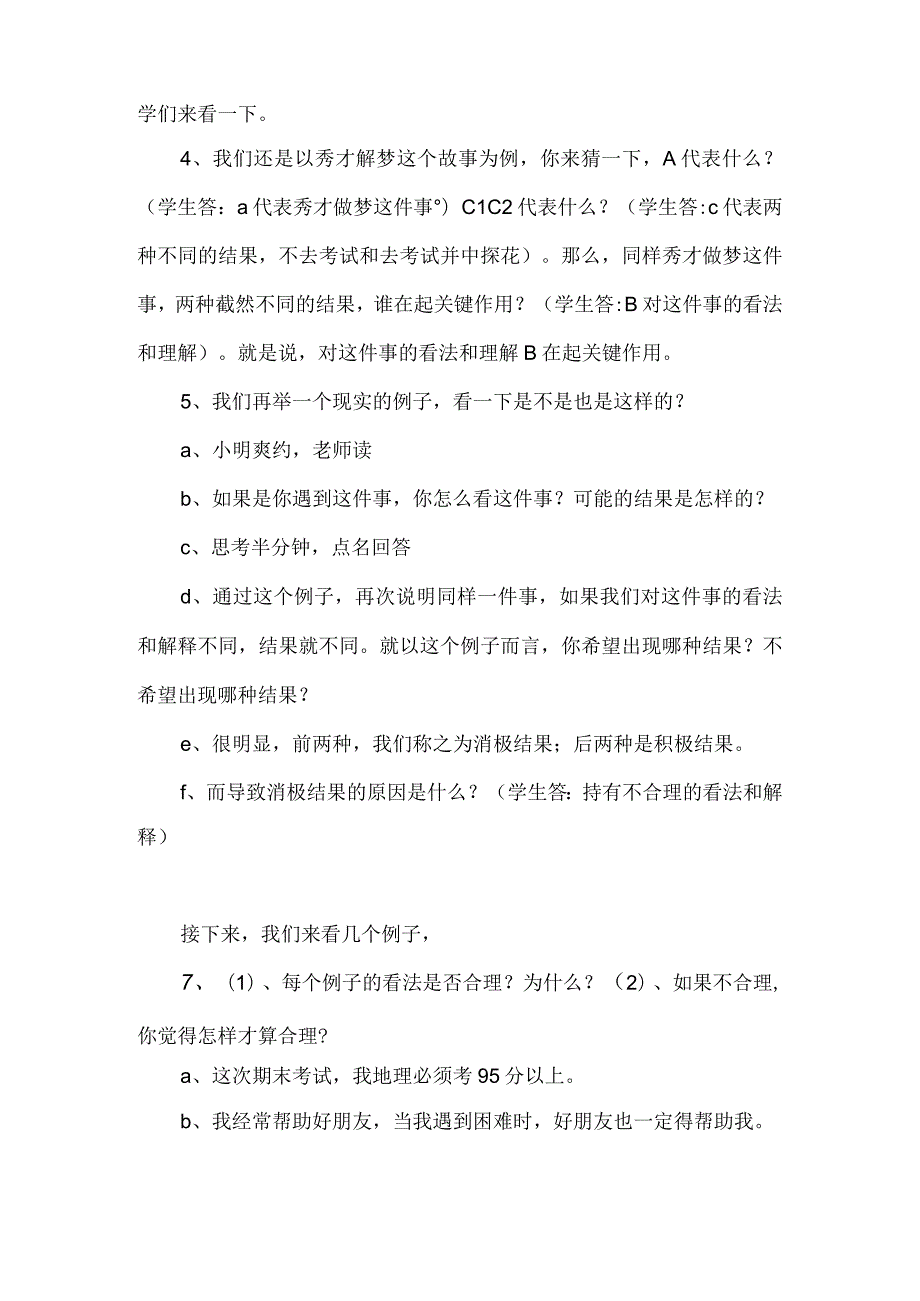 学们来看一下。

4、我们还是以秀才解梦这个故事为例，你来猜一下，A代表什么？（学生答：a代表秀才做梦这件事°）C1C2代表什么？（学生答:c代表两种不同的结果，不去考试和去考试并中探花）。那么，同样秀才做梦这件事，两种截然不同的结果，谁在起关键作用？（学生答:B对这件事的看法和理解）。就是说，对这件事的看法和理解B在起关键作用。

5、我们再举一个现实的例子，看一下是不是也是这样的？

a、小明爽约，老师读

b、如果是你遇到这件事，你怎么看这件事？可能的结果是怎样的？

c、思考半分钟，点名回答

d、通过这个例子，再次说明同样一件事，如果我们对这件事的看法和解释不同，结果就不同。就以这个例子而言，你希望出现哪种结果？不希望出现哪种结果？

e、很明显，前两种，我们称之为消极结果；后两种是积极结果。

f、而导致消极结果的原因是什么？（学生答:持有不合理的看法和解释）

接下来，我们来看几个例子，

7、（1）、每个例子的看法是否合理？为什么？（2）、如果不合理，你觉得怎样才算合理?

a、这次期末考试，我地理必须考95分以上。

b、我经常帮助好朋友，当我遇到困难时，好朋友也一定得帮助我。